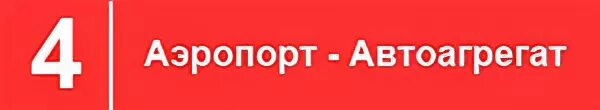 4

Аэропорт - Автоагрегат